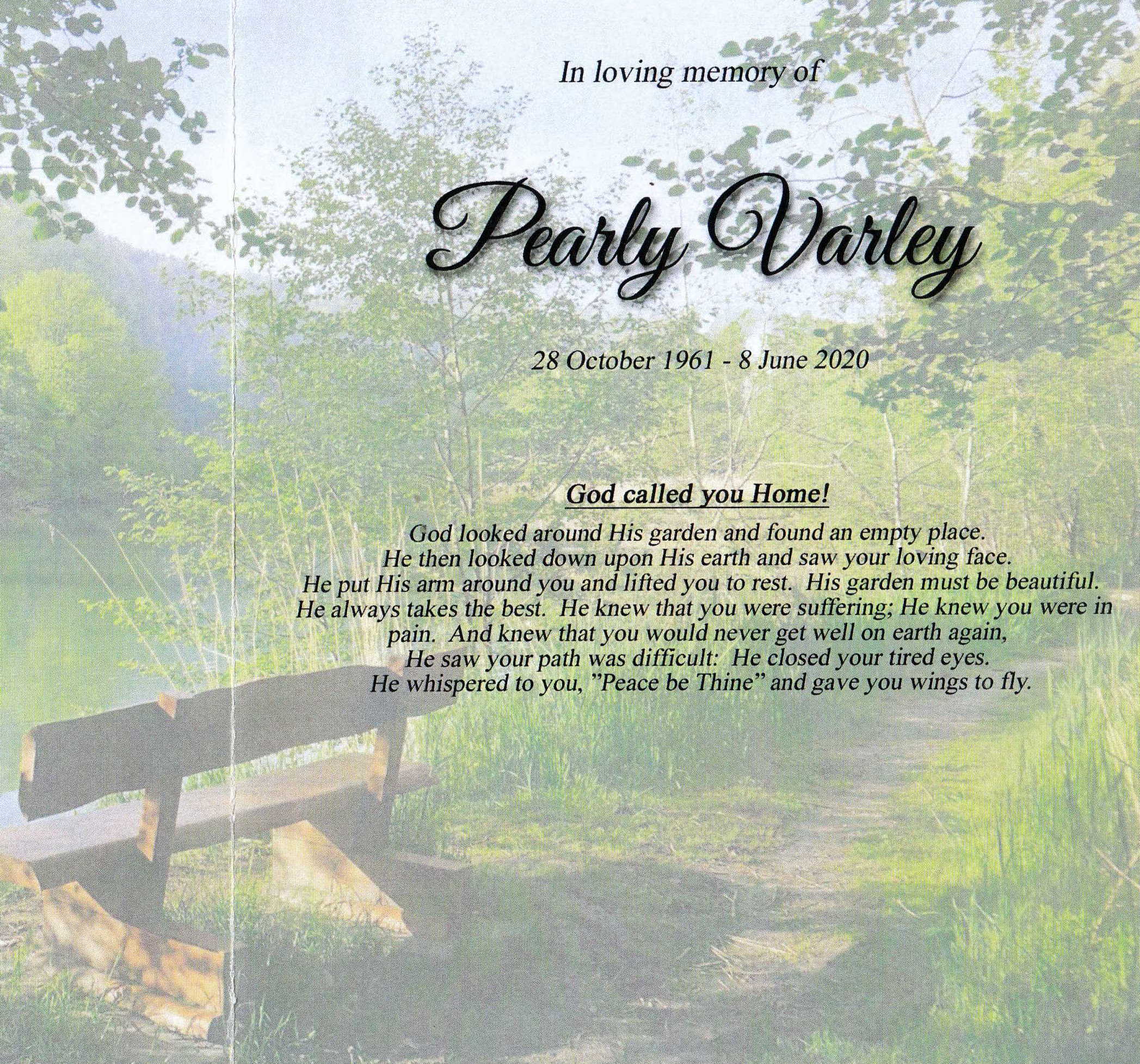 In loving memory of

Pearly Varley

28 October 1961 - 8 June 2020

God called you Home!

God looked around His garden and found an empty place. He then looked down upon His earth and saw your loving face. He put His arm around you and lifted you to rest. His garden must be beautiful. He always takes the best. He knew that you were suffering; He knew you were in pain. And knew that you would never get well on earth again, He saw your path was difficult: He closed your tired eyes. He whispered to you, "Peace be Thine" and gave you wings to fly.